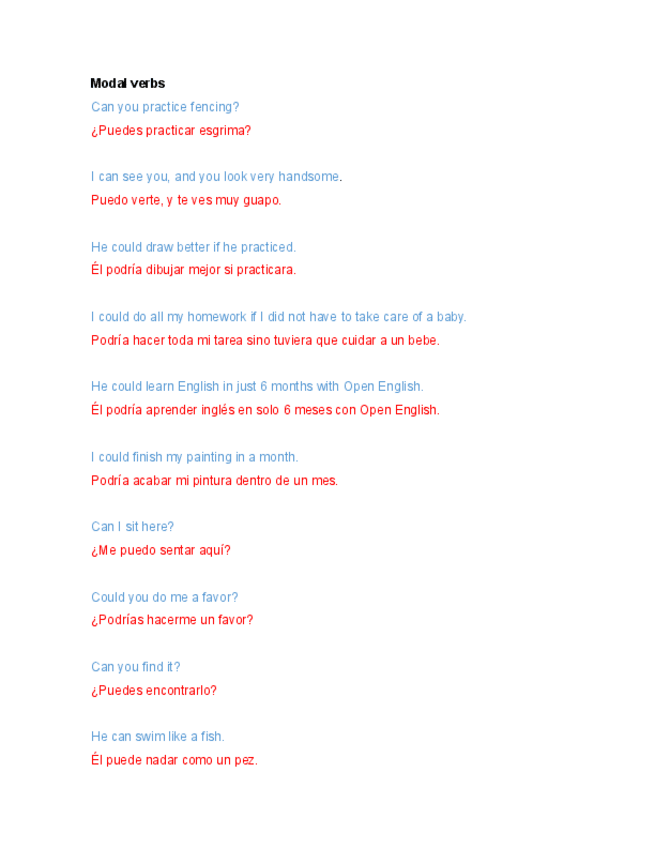 Modal verbs

Can you practice fencing?
¿Puedes practicar esgrima?

I can see you, and you look very handsome.
Puedo verte, y te ves muy guapo.

He could draw better if he practiced.
Él podría dibujar mejor si practicara.

I could do all my homework if I did not have to take care of a baby.
Podría hacer toda mi tarea sino tuviera que cuidar a un bebe.

He could learn English in just 6 months with Open English.
Él podría aprender inglés en solo 6 meses con Open English.

I could finish my painting in a month.
Podría acabar mi pintura dentro de un mes.

Can I sit here?
¿Me puedo sentar aquí?

Could you do me a favor?
¿Podrías hacerme un favor?

Can you find it?
¿Puedes encontrarlo?

He can swim like a fish.
Él puede nadar como un pez.